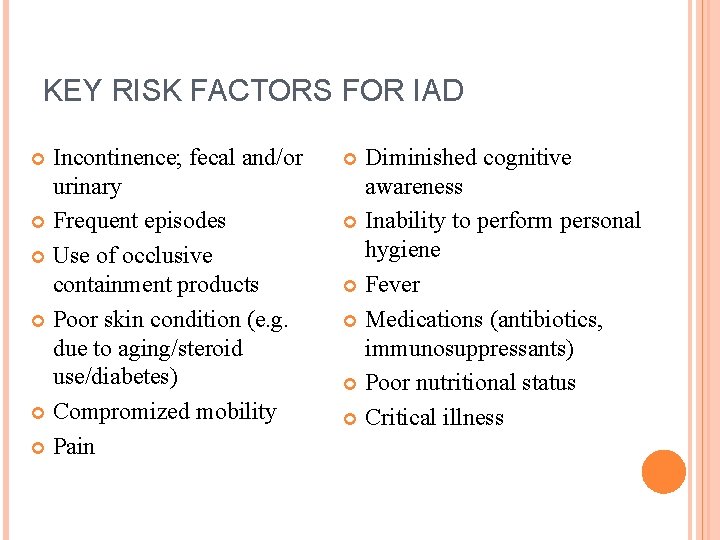 KEY RISK FACTORS FOR IAD

Incontinence; fecal and/or urinary

Frequent episodes

Use of occlusive containment products

Poor skin condition (e.g. due to aging/steroid use/diabetes)

Compromized mobility

Pain

Diminished cognitive awareness

Inability to perform personal hygiene

Fever

Medications (antibiotics, immunosuppressants)

Poor nutritional status

Critical illness